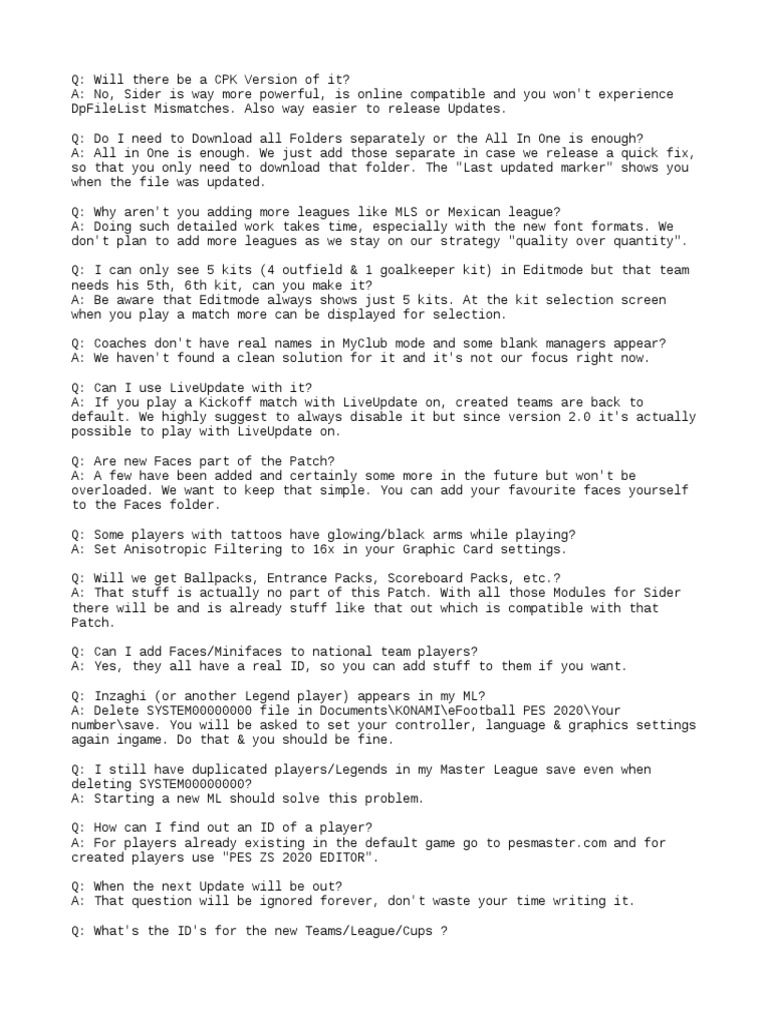 Q: Will there be a CPK Version of it?
A: No, Sider is way more powerful, is online compatible and you won't experience DpFileList Mismatches. Also way easier to release Updates.

Q: Do I need to Download all Folders separately or the All In One is enough?
A: All in One is enough. We just add those separate in case we release a quick fix, so that you only need to download that folder. The "Last updated marker" shows you when the file was updated.

Q: Why aren't you adding more leagues like MLS or Mexican league?
A: Doing such detailed work takes time, especially with the new font formats. We don't plan to add more leagues as we stay on our strategy "quality over quantity".

Q: I can only see 5 kits (4 outfield & 1 goalkeeper kit) in Editmode but that team needs his 5th, 6th kit, can you make it?
A: Be aware that Editmode always shows just 5 kits. At the kit selection screen when you play a match more can be displayed for selection.

Q: Coaches don't have real names in MyClub mode and some blank managers appear?
A: We haven't found a clean solution for it and it's not our focus right now.

Q: Can I use LiveUpdate with it?
A: If you play a Kickoff match with LiveUpdate on, created teams are back to default. We highly suggest to always disable it but since version 2.0 it's actually possible to play with LiveUpdate on.

Q: Are new Faces part of the Patch?
A: A few have been added and certainly some more in the future but won't be overloaded. We want to keep that simple. You can add your favourite faces yourself to the Faces folder.

Q: Some players with tattoos have glowing/black arms while playing?
A: Set Anisotropic Filtering to 16x in your Graphic Card settings.

Q: Will we get Ballpacks, Entrance Packs, Scoreboard Packs, etc.?
A: That stuff is actually no part of this Patch. With all those Modules for Sider there will be and is already stuff like that out which is compatible with that Patch.

Q: Can I add Faces/Minifaces to national team players?
A: Yes, they all have a real ID, so you can add stuff to them if you want.

Q: Inzaghi (or another Legend player) appears in my ML?
A: Delete SYSTEM00000000 file in Documents\KONAMI\eFootball PES 2020\Your number\save. You will be asked to set your controller, language & graphics settings again ingame. Do that & you should be fine.

Q: I still have duplicated players/Legends in my Master League save even when deleting SYSTEM00000000?
A: Starting a new ML should solve this problem.

Q: How can I find out an ID of a player?
A: For players already existing in the default game go to pesmaster.com and for created players use "PES ZS 2020 EDITOR".

Q: When the next Update will be out?
A: That question will be ignored forever, don't waste your time writing it.

Q: What's the ID's for the new Teams/League/Cups ?